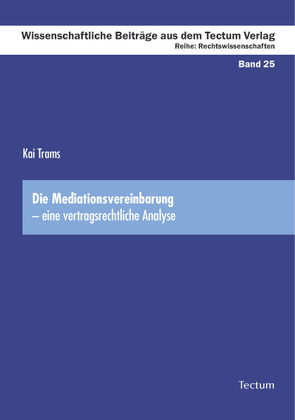 Wissenschaftliche Beiträge aus dem Tectum Verlag
Reihe: Rechtswissenschaften

Band 25

Kai Trams

Die Mediationsvereinbarung
– eine vertragsrechtliche Analyse

Tectum